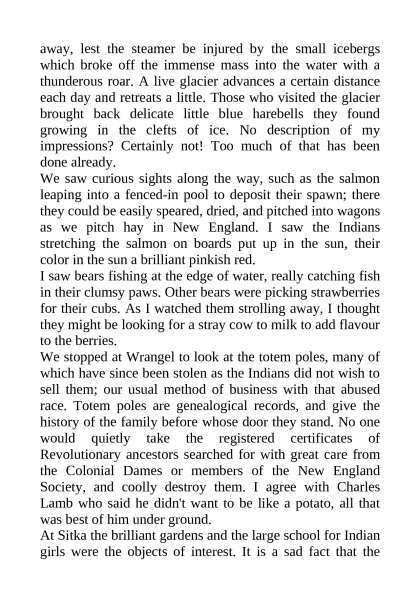 away, lest the steamer be injured by the small icebergs which broke off the immense mass into the water with a thunderous roar. A live glacier advances a certain distance each day and retreats a little. Those who visited the glacier brought back delicate little blue harebells they found growing in the clefts of ice. No description of my impressions? Certainly not! Too much of that has been done already.

We saw curious sights along the way, such as the salmon leaping into a fenced-in pool to deposit their spawn; there they could be easily speared, dried, and pitched into wagons as we pitch hay in New England. I saw the Indians stretching the salmon on boards put up in the sun, their color in the sun a brilliant pinkish red.

I saw bears fishing at the edge of water, really catching fish in their clumsy paws. Other bears were picking strawberries for their cubs. As I watched them strolling away, I thought they might be looking for a stray cow to milk to add flavour to the berries.

We stopped at Wrangel to look at the totem poles, many of which have since been stolen as the Indians did not wish to sell them; our usual method of business with that abused race. Totem poles are genealogical records, and give the history of the family before whose door they stand. No one would quietly take the registered certificates of Revolutionary ancestors searched for with great care from the Colonial Dames or members of the New England Society, and coolly destroy them. I agree with Charles Lamb who said he didn't want to be like a potato, all that was best of him under ground.

At Sitka the brilliant gardens and the large school for Indian girls were the objects of interest. It is a sad fact that the